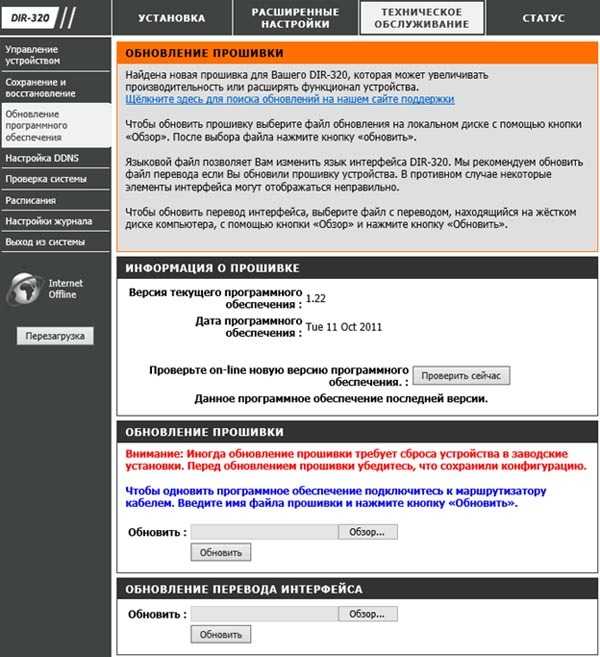 DIR-320

УСТАНОВКА

РАСШИРЕННЫЕ НАСТРОЙКИ

ТЕХНИЧЕСКОЕ ОБСЛУЖИВАНИЕ

СТАТУС

Управление устройством

Сохранение и восстановление

Обновление программного обеспечения

Настройка DDNS

Проверка системы

Расписания

Настройки журнала

Выход из системы

Internet Offline

Перезагрузка

ОБНОВЛЕНИЕ ПРОШИВКИ

Найдена новая прошивка для Вашего DIR-320, которая может увеличивать производительность или расширять функционал устройства.
Щёлкните здесь для поиска обновлений на нашем сайте поддержки

Чтобы обновить прошивку выберите файл обновления на локальном диске с помощью кнопки «Обзор». После выбора файла нажмите кнопку «обновить».

Языковой файл позволяет Вам изменить язык интерфейса DIR-320. Мы рекомендуем обновить файл перевода если Вы обновили прошивку устройства. В противном случае некоторые элементы интерфейса могут отображаться неправильно.

Чтобы обновить перевод интерфейса, выберите файл с переводом, находящийся на жёстком диске компьютера, с помощью кнопки «Обзор» и нажмите кнопку «Обновить».

ИНФОРМАЦИЯ О ПРОШИВКЕ

Версия текущего программного обеспечения : 1.22

Дата программного обеспечения : Tue 11 Oct 2011

Проверьте on-line новую версию программного обеспечения. : Проверить сейчас

Данное программное обеспечение последней версии.

ОБНОВЛЕНИЕ ПРОШИВКИ

Внимание: Иногда обновление прошивки требует сброса устройства в заводские установки. Перед обновлением прошивки убедитесь, что сохранили конфигурацию.

Чтобы одновить программное обеспечение подключитесь к маршрутизатору кабелем. Введите имя файла прошивки и нажмите кнопку «Обновить».

Обновить : Обзор...

Обновить

ОБНОВЛЕНИЕ ПЕРЕВОДА ИНТЕРФЕЙСА

Обновить : Обзор...

Обновить